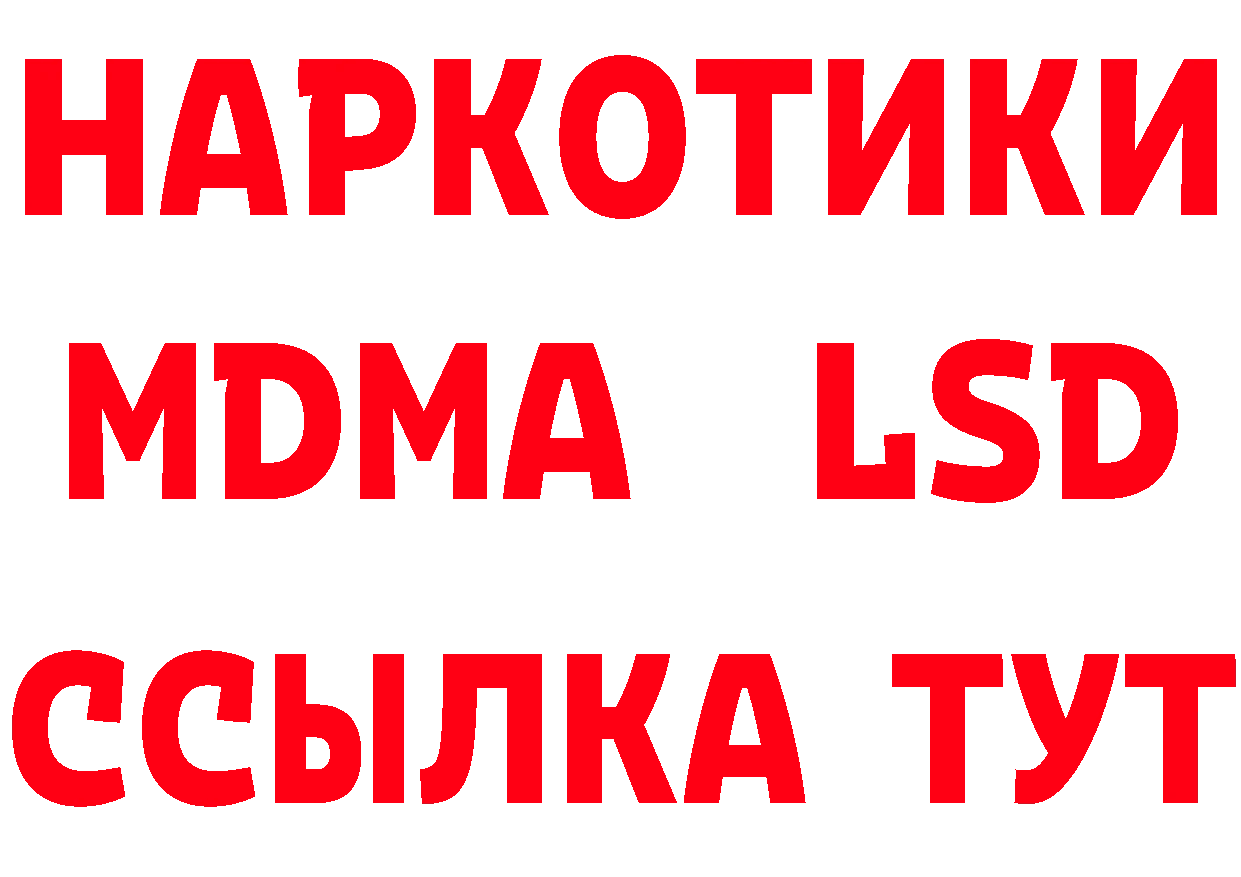 НАРКОТИКИ
MDMA LSD
ССЫЛКА ТУТ